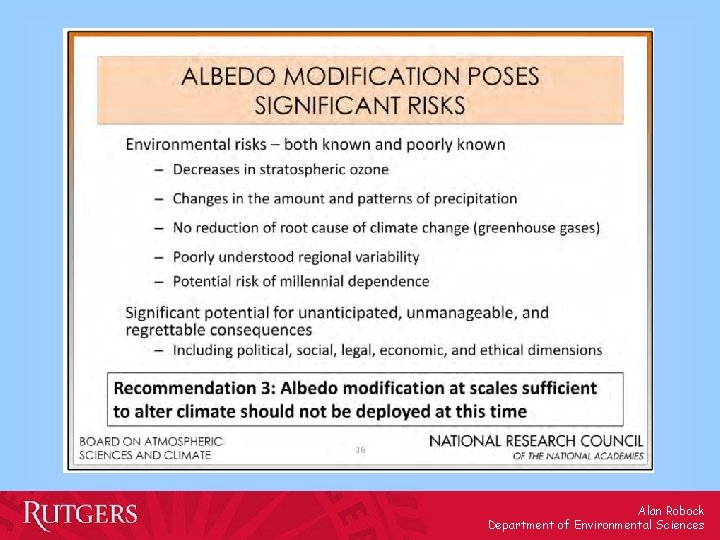 ALBEDO MODIFICATION POSES SIGNIFICANT RISKS

Environmental risks – both known and poorly known

– Decreases in stratospheric ozone

– Changes in the amount and patterns of precipitation

– No reduction of root cause of climate change (greenhouse gases)

– Poorly understood regional variability

– Potential risk of millennial dependence

Significant potential for unanticipated, unmanageable, and regrettable consequences

– Including political, social, legal, economic, and ethical dimensions

Recommendation 3: Albedo modification at scales sufficient to alter climate should not be deployed at this time

BOARD ON ATMOSPHERIC SCIENCES AND CLIMATE

16

NATIONAL RESEARCH COUNCIL
OF THE NATIONAL ACADEMIES

RUTGERS

Alan Robock
Department of Environmental Sciences